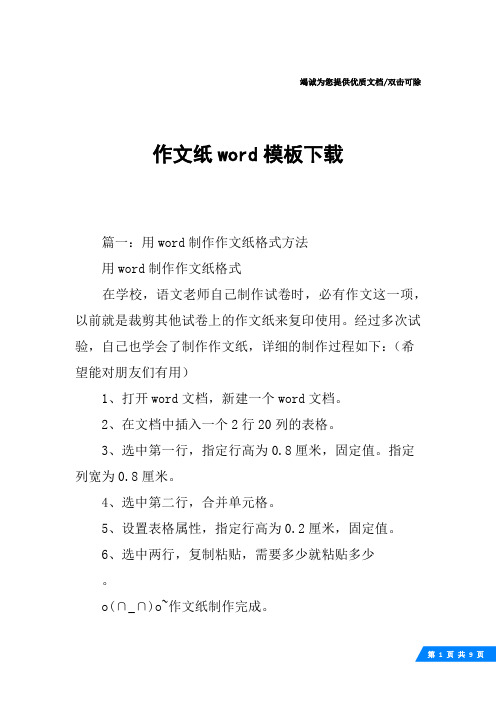 竭诚为您提供优质文档/双击可除

作文纸word模板下载

篇一：用word制作作文纸格式方法

用word制作作文纸格式

在学校，语文老师自己制作试卷时，必有作文这一项，以前就是裁剪其他试卷上的作文纸来复印使用。经过多次试验，自己也学会了制作作文纸，详细的制作过程如下：(希望能对朋友们有用)

1、打开word文档，新建一个word文档。

2、在文档中插入一个2行20列的表格。

3、选中第一行，指定行高为0.8厘米，固定值。指定列宽为0.8厘米。

4、选中第二行，合并单元格。

5、设置表格属性，指定行高为0.2厘米，固定值。

6、选中两行，复制粘贴，需要多少就粘贴多少

。

o(∩_∩)o~作文纸制作完成。

第 1 页 共 9 页